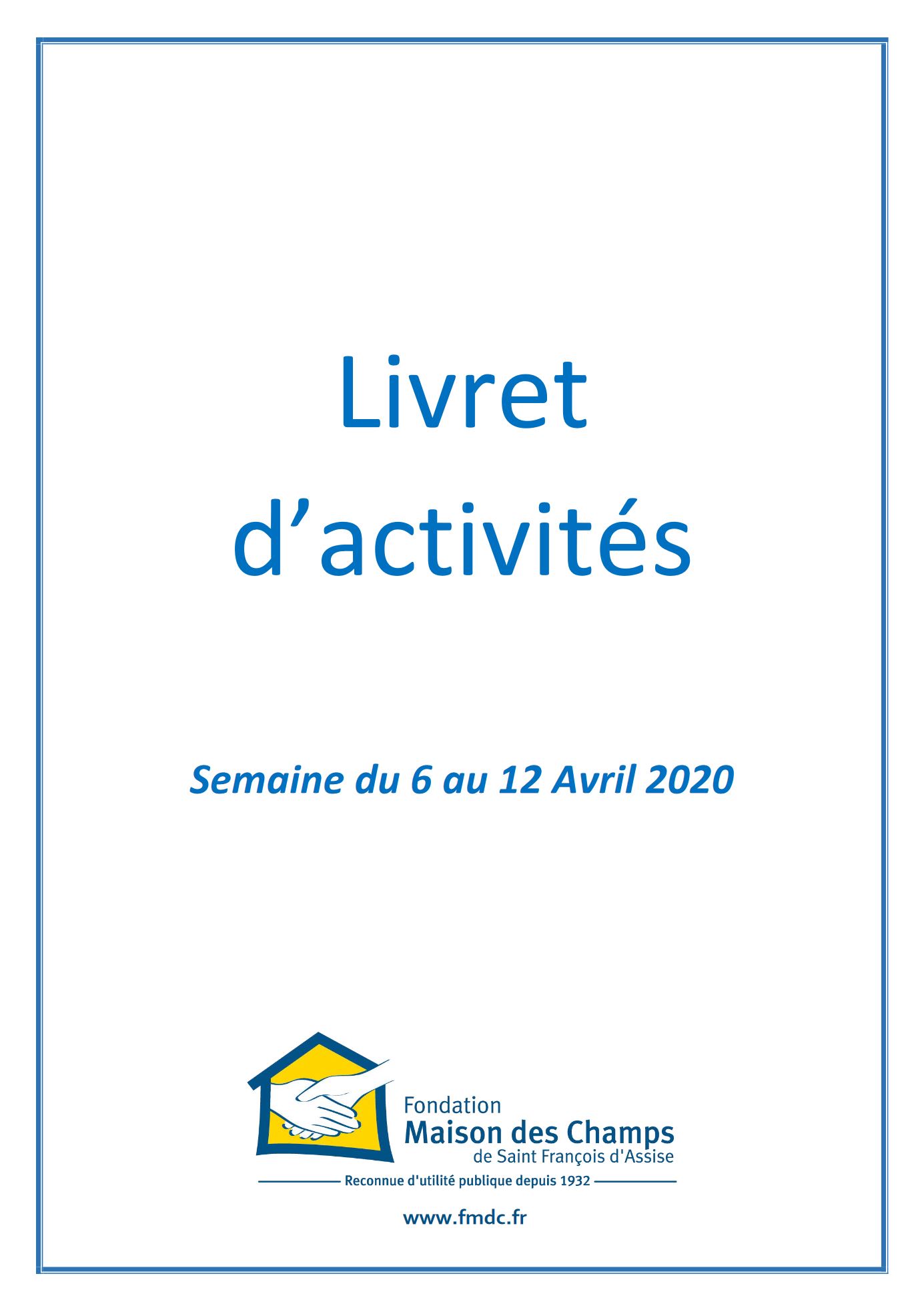 Livret d’activités

Semaine du 6 au 12 Avril 2020

Fondation
Maison des Champs
de Saint François d'Assise

Reconnue d'utilité publique depuis 1932

www.fmdc.fr